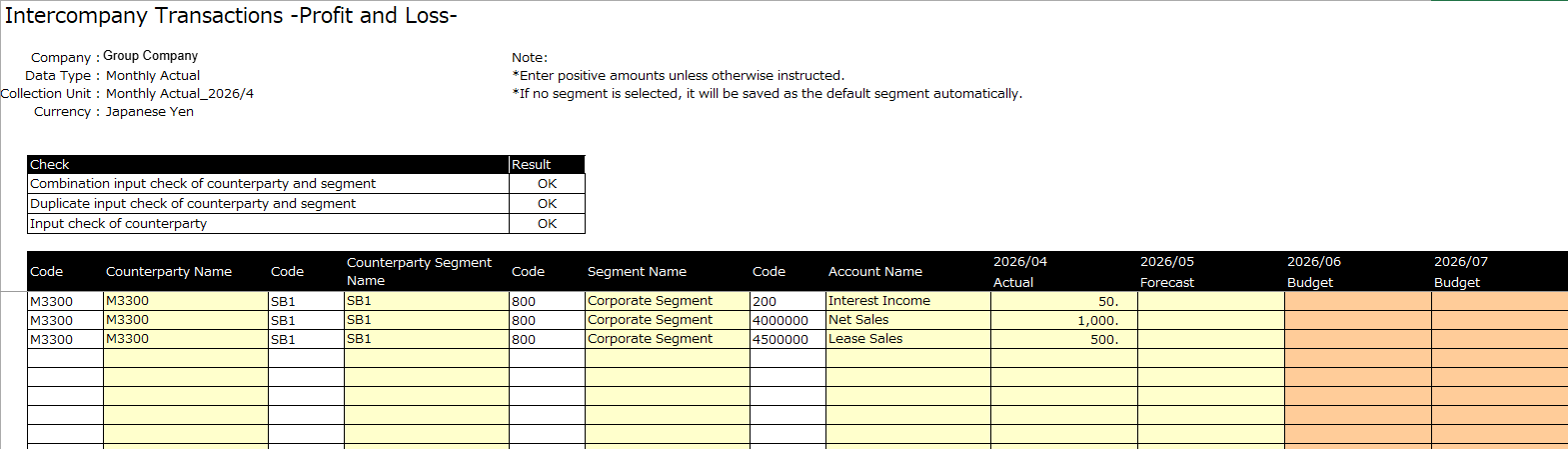 Intercompany Transactions -Profit and Loss-

Company : Group Company
Data Type : Monthly Actual
Collection Unit : Monthly Actual_2026/4
Currency : Japanese Yen

Note:
*Enter positive amounts unless otherwise instructed.
*If no segment is selected, it will be saved as the default segment automatically.

| Check | Result |
|---|---|
| Combination input check of counterparty and segment | OK |
| Duplicate input check of counterparty and segment | OK |
| Input check of counterparty | OK |

| Code | Counterparty Name | Code | Counterparty Segment Name | Code | Segment Name | Code | Account Name | 2026/04 Actual | 2026/05 Forecast | 2026/06 Budget | 2026/07 Budget |
|---|---|---|---|---|---|---|---|---|---|---|---|
| M3300 | M3300 | SB1 | SB1 | 800 | Corporate Segment | 200 | Interest Income | 50. | | | |
| M3300 | M3300 | SB1 | SB1 | 800 | Corporate Segment | 4000000 | Net Sales | 1,000. | | | |
| M3300 | M3300 | SB1 | SB1 | 800 | Corporate Segment | 4500000 | Lease Sales | 500. | | | |